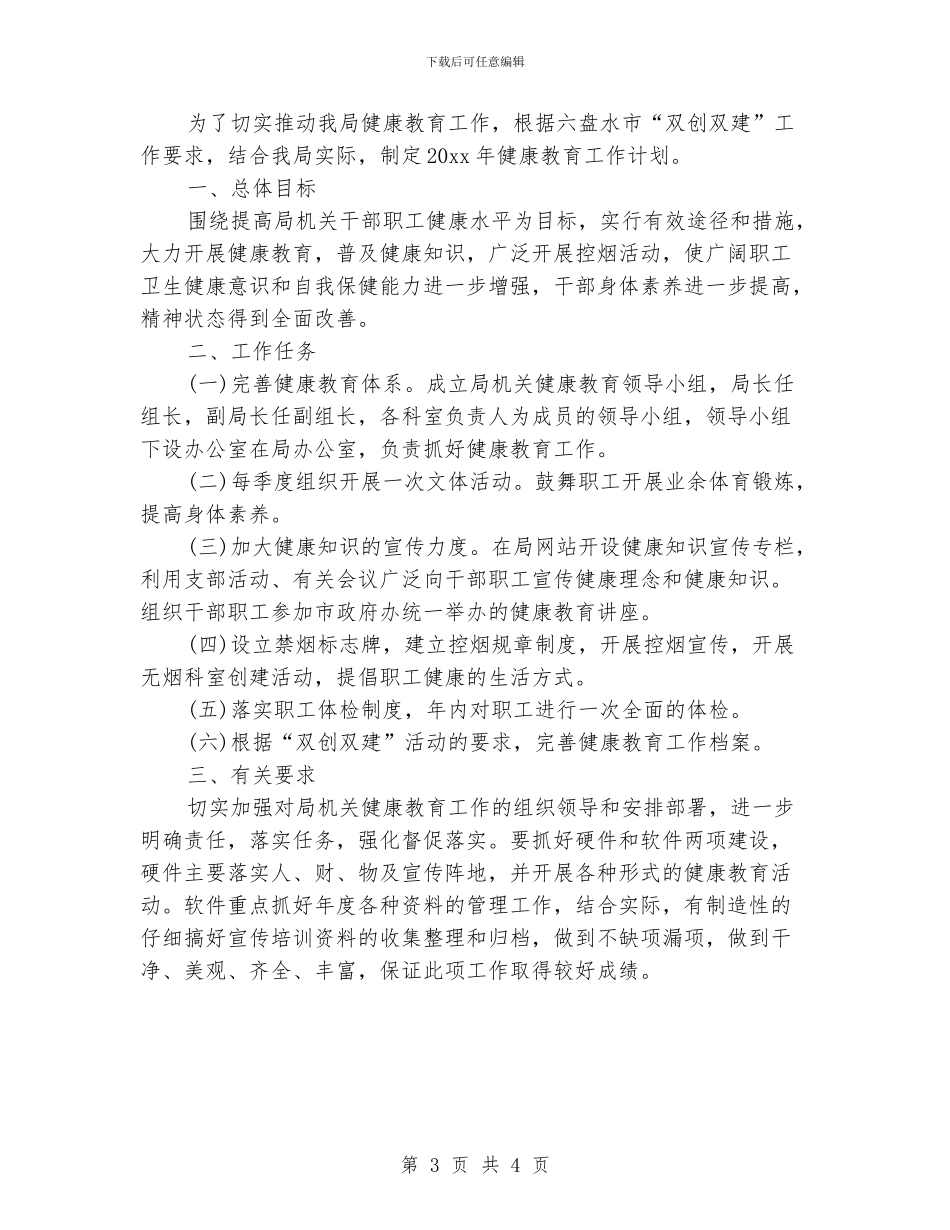 下载后可任意编辑

为了切实推动我局健康教育工作，根据六盘水市“双创双建”工作要求，结合我局实际，制定20xx年健康教育工作计划。

一、总体目标

围绕提高局机关干部职工健康水平为目标，实行有效途径和措施，大力开展健康教育，普及健康知识，广泛开展控烟活动，使广阔职工卫生健康意识和自我保健能力进一步增强，干部身体素养进一步提高，精神状态得到全面改善。

二、工作任务

(一)完善健康教育体系。成立局机关健康教育领导小组，局长任组长，副局长任副组长，各科室负责人为成员的领导小组，领导小组下设办公室在局办公室，负责抓好健康教育工作。

(二)每季度组织开展一次文体活动。鼓舞职工开展业余体育锻炼，提高身体素养。

(三)加大健康知识的宣传力度。在局网站开设健康知识宣传专栏，利用支部活动、有关会议广泛向干部职工宣传健康理念和健康知识。组织干部职工参加市政府办统一举办的健康教育讲座。

(四)设立禁烟标志牌，建立控烟规章制度，开展控烟宣传，开展无烟科室创建活动，提倡职工健康的生活方式。

(五)落实职工体检制度，年内对职工进行一次全面的体检。

(六)根据“双创双建”活动的要求，完善健康教育工作档案。

三、有关要求

切实加强对局机关健康教育工作的组织领导和安排部署，进一步明确责任，落实任务，强化督促落实。要抓好硬件和软件两项建设，硬件主要落实人、财、物及宣传阵地，并开展各种形式的健康教育活动。软件重点抓好年度各种资料的管理工作，结合实际，有制造性的仔细搞好宣传培训资料的收集整理和归档，做到不缺项漏项，做到干净、美观、齐全、丰富，保证此项工作取得较好成绩。

第 3 页 共 4 页